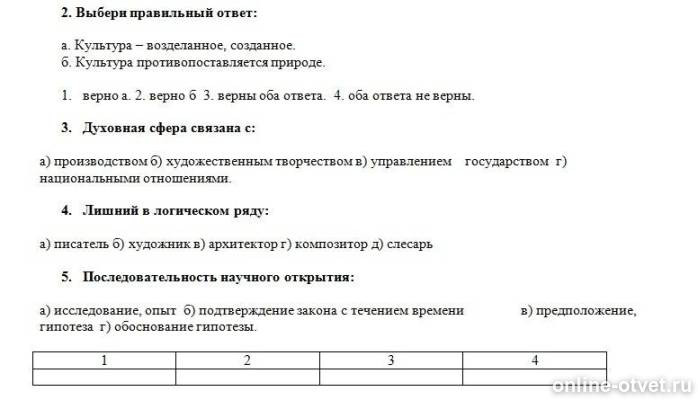 2. Выбери правильный ответ:

а. Культура – возделанное, созданное.
б. Культура противопоставляется природе.

1. верно а. 2. верно б 3. верны оба ответа. 4. оба ответа не верны.

3. Духовная сфера связана с:

а) производством б) художественным творчеством в) управлением государством г) национальными отношениями.

4. Лишний в логическом ряду:

а) писатель б) художник в) архитектор г) композитор д) слесарь

5. Последовательность научного открытия:

а) исследование, опыт б) подтверждение закона с течением времени в) предположение, гипотеза г) обоснование гипотезы.

| 1 | 2 | 3 | 4 |
|---|---|---|---|
| | | | |

online-otvet.ru